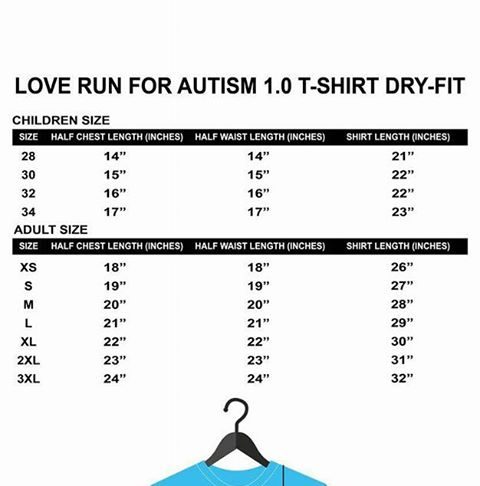 LOVE RUN FOR AUTISM 1.0 T-SHIRT DRY-FIT

CHILDREN SIZE

| SIZE | HALF CHEST LENGTH (INCHES) | HALF WAIST LENGTH (INCHES) | SHIRT LENGTH (INCHES) |
|---|---|---|---|
| 28 | 14” | 14” | 21” |
| 30 | 15” | 15” | 22” |
| 32 | 16” | 16” | 22” |
| 34 | 17” | 17” | 23” |

ADULT SIZE

| SIZE | HALF CHEST LENGTH (INCHES) | HALF WAIST LENGTH (INCHES) | SHIRT LENGTH (INCHES) |
|---|---|---|---|
| XS | 18” | 18” | 26” |
| S | 19” | 19” | 27” |
| M | 20” | 20” | 28” |
| L | 21” | 21” | 29” |
| XL | 22” | 22” | 30” |
| 2XL | 23” | 23” | 31” |
| 3XL | 24” | 24” | 32” |